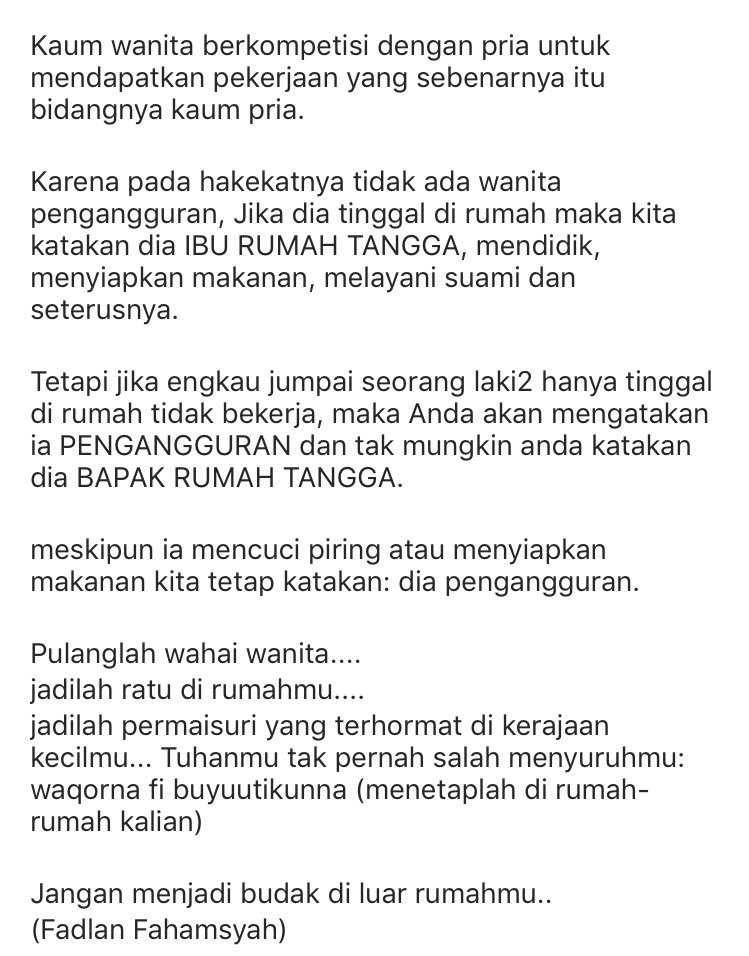 Kaum wanita berkompetisi dengan pria untuk mendapatkan pekerjaan yang sebenarnya itu bidangnya kaum pria.

Karena pada hakekatnya tidak ada wanita pengangguran, Jika dia tinggal di rumah maka kita katakan dia IBU RUMAH TANGGA, mendidik, menyiapkan makanan, melayani suami dan seterusnya.

Tetapi jika engkau jumpai seorang laki2 hanya tinggal di rumah tidak bekerja, maka Anda akan mengatakan ia PENGANGGURAN dan tak mungkin anda katakan dia BAPAK RUMAH TANGGA.

meskipun ia mencuci piring atau menyiapkan makanan kita tetap katakan: dia pengangguran.

Pulanglah wahai wanita....
jadilah ratu di rumahmu....
jadilah permaisuri yang terhormat di kerajaan kecilmu... Tuhanmu tak pernah salah menyuruhmu: waqorna fi buyuutikunna (menetaplah di rumah-rumah kalian)

Jangan menjadi budak di luar rumahmu..
(Fadlan Fahamsyah)